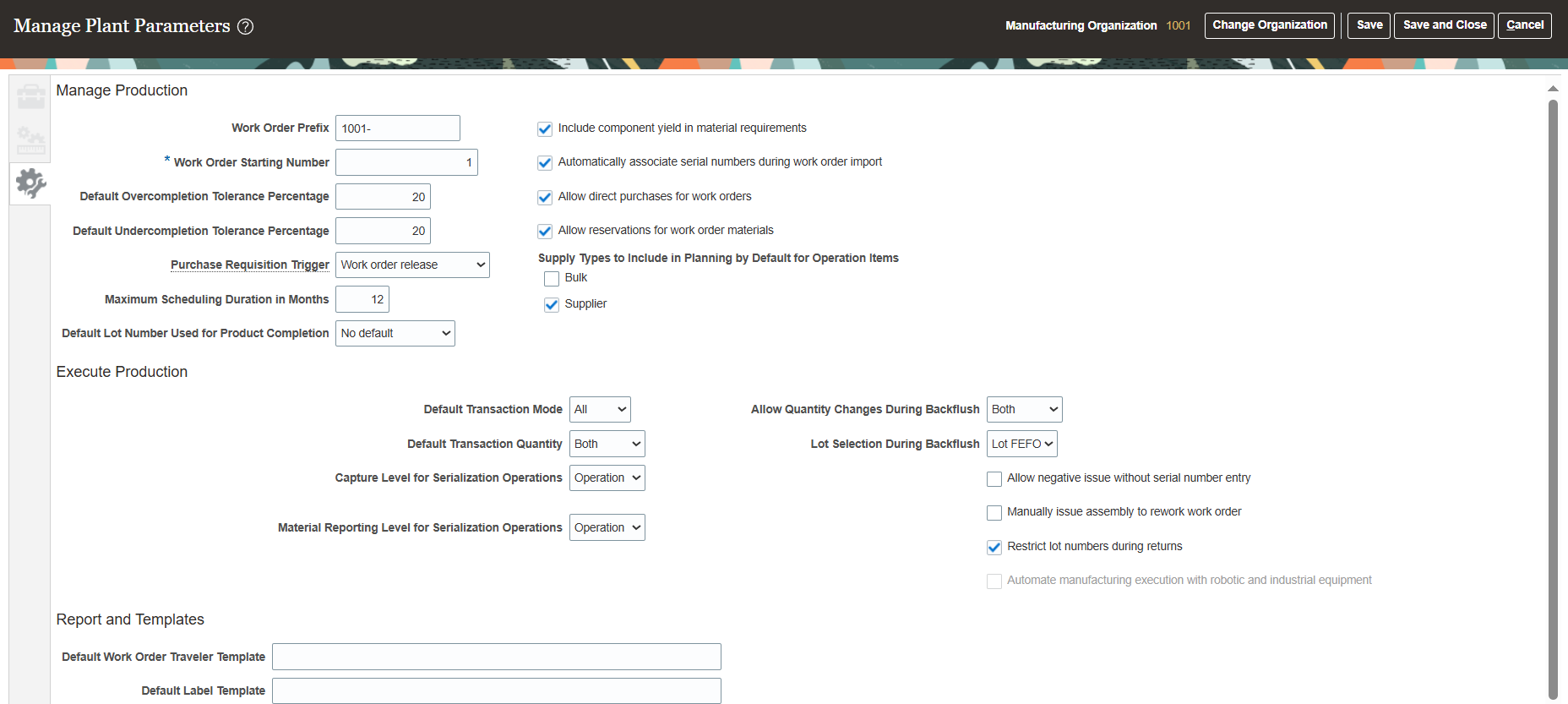 Manage Plant Parameters ?

Manufacturing Organization 1001 Change Organization Save Save and Close Cancel

Manage Production

Work Order Prefix 1001-

* Work Order Starting Number 1

Default Overcompletion Tolerance Percentage 20

Default Undercompletion Tolerance Percentage 20

Purchase Requisition Trigger Work order release

Maximum Scheduling Duration in Months 12

Default Lot Number Used for Product Completion No default

Include component yield in material requirements

Automatically associate serial numbers during work order import

Allow direct purchases for work orders

Allow reservations for work order materials

Supply Types to Include in Planning by Default for Operation Items

Bulk

Supplier

Execute Production

Default Transaction Mode All

Default Transaction Quantity Both

Capture Level for Serialization Operations Operation

Material Reporting Level for Serialization Operations Operation

Allow Quantity Changes During Backflush Both

Lot Selection During Backflush Lot FEFO

Allow negative issue without serial number entry

Manually issue assembly to rework work order

Restrict lot numbers during returns

Automate manufacturing execution with robotic and industrial equipment

Report and Templates

Default Work Order Traveler Template

Default Label Template